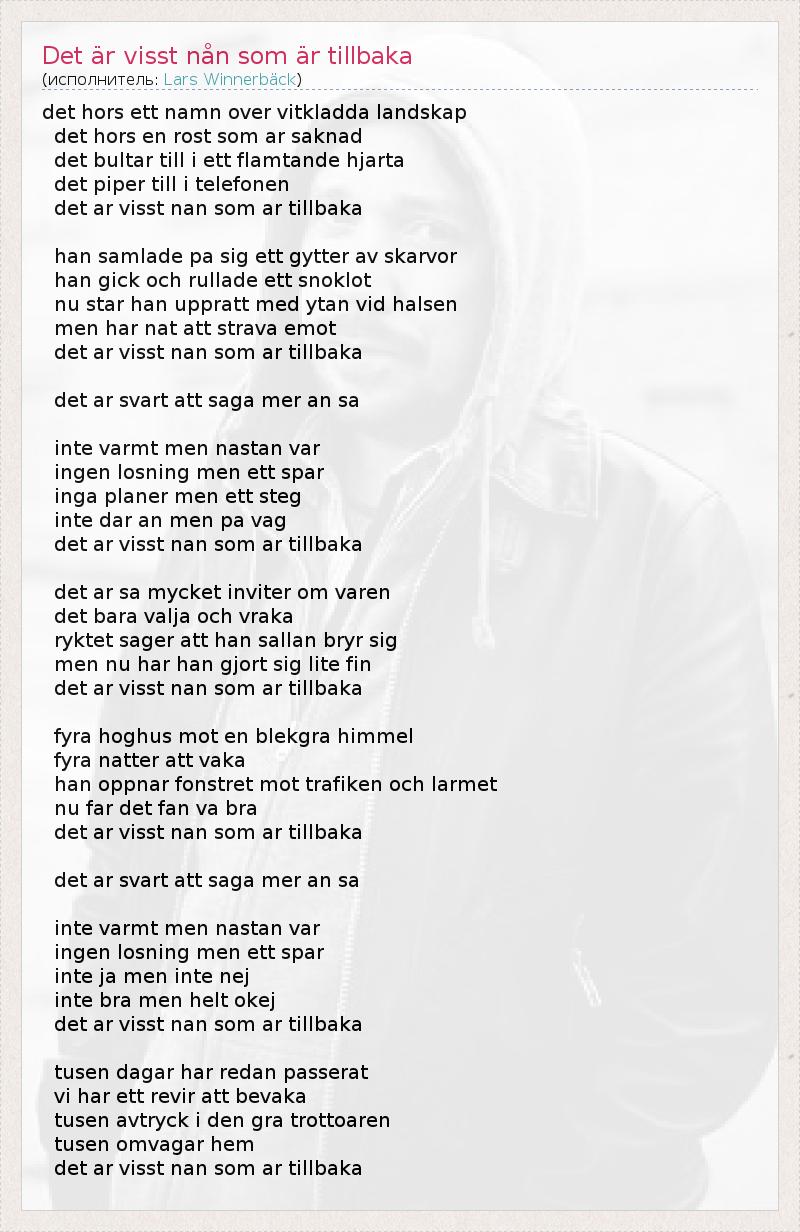 Det är visst nån som är tillbaka
(исполнитель: Lars Winnerbäck)

det hors ett namn over vitkladda landskap
det hors en rost som ar saknad
det bultar till i ett flamtande hjarta
det piper till i telefonen
det ar visst nan som ar tillbaka

han samlade pa sig ett gytter av skarvor
han gick och rullade ett snoklot
nu star han uppratt med ytan vid halsen
men har nat att strava emot
det ar visst nan som ar tillbaka

det ar svart att saga mer an sa

inte varmt men nastan var
ingen losning men ett spar
inga planer men ett steg
inte dar an men pa vag
det ar visst nan som ar tillbaka

det ar sa mycket inviter om varen
det bara valja och vraka
ryktet sager att han sallan bryr sig
men nu har han gjort sig lite fin
det ar visst nan som ar tillbaka

fyra hoghus mot en blekgra himmel
fyra natter att vaka
han oppnar fonstret mot trafiken och larmet
nu far det fan va bra
det ar visst nan som ar tillbaka

det ar svart att saga mer an sa

inte varmt men nastan var
ingen losning men ett spar
inte ja men inte nej
inte bra men helt okej
det ar visst nan som ar tillbaka

tusen dagar har redan passerat
vi har ett revir att bevaka
tusen avtryck i den gra trottoaren
tusen omvagar hem
det ar visst nan som ar tillbaka